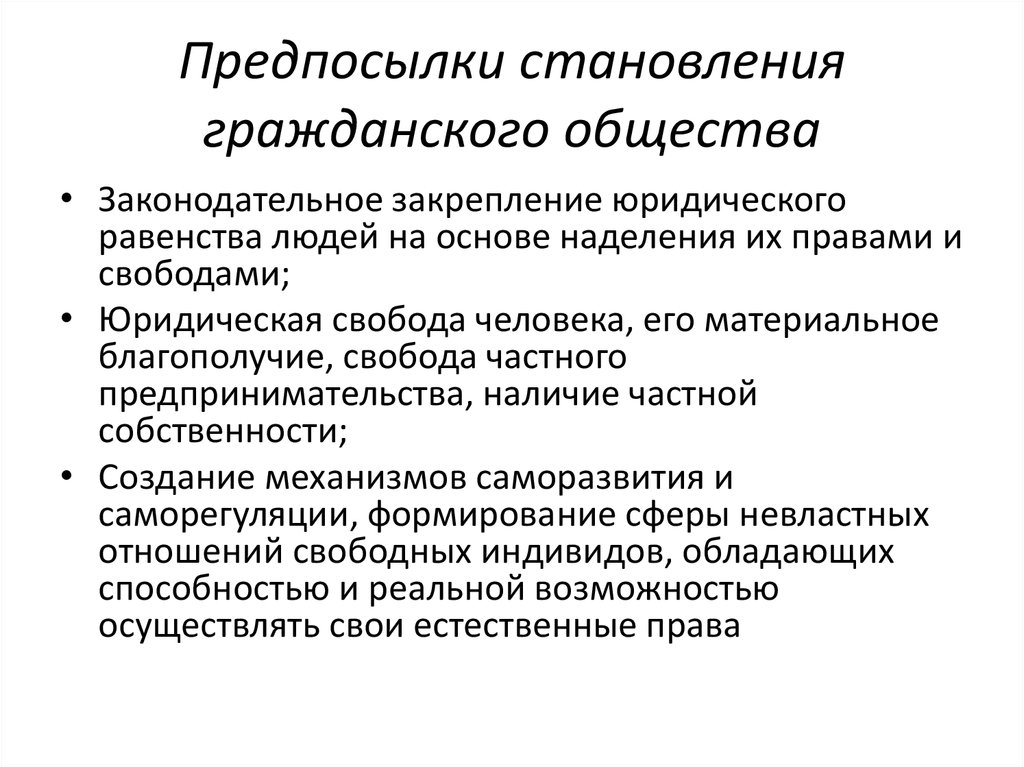 Предпосылки становления гражданского общества

• Законодательное закрепление юридического равенства людей на основе наделения их правами и свободами;
• Юридическая свобода человека, его материальное благополучие, свобода частного предпринимательства, наличие частной собственности;
• Создание механизмов саморазвития и саморегуляции, формирование сферы невластных отношений свободных индивидов, обладающих способностью и реальной возможностью осуществлять свои естественные права